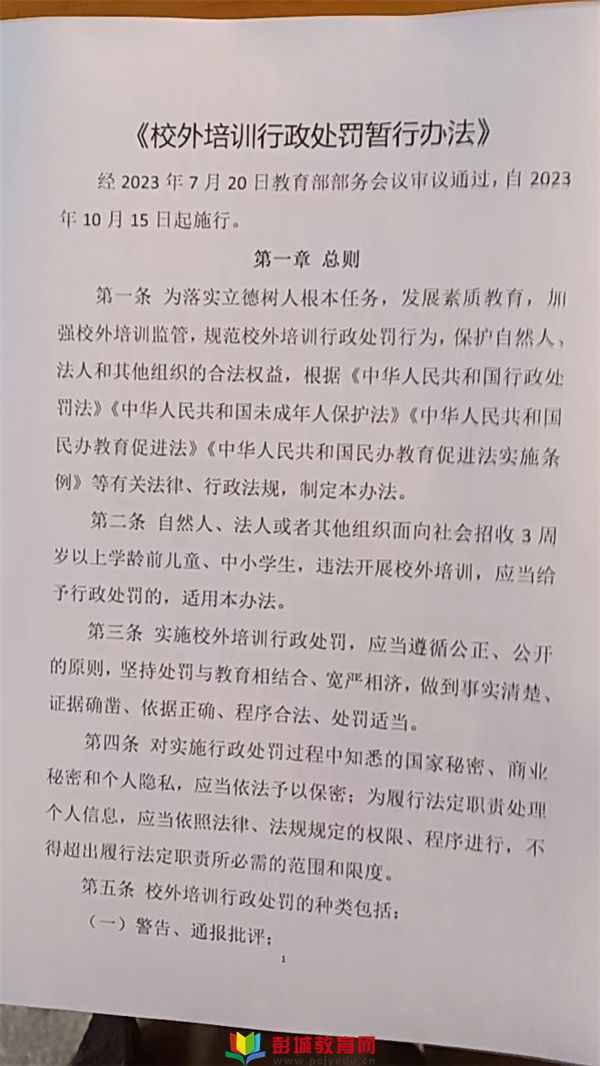 《校外培训行政处罚暂行办法》

经 2023 年 7 月 20 日教育部部务会议审议通过，自 2023 年 10 月 15 日起施行。

第一章 总则

第一条 为落实立德树人根本任务，发展素质教育，加强校外培训监管，规范校外培训行政处罚行为，保护自然人、法人和其他组织的合法权益，根据《中华人民共和国行政处罚法》《中华人民共和国未成年人保护法》《中华人民共和国民办教育促进法》《中华人民共和国民办教育促进法实施条例》等有关法律、行政法规，制定本办法。

第二条 自然人、法人或者其他组织面向社会招收 3 周岁以上学龄前儿童、中小学生，违法开展校外培训，应当给予行政处罚的，适用本办法。

第三条 实施校外培训行政处罚，应当遵循公正、公开的原则，坚持处罚与教育相结合、宽严相济，做到事实清楚、证据确凿、依据正确、程序合法、处罚适当。

第四条 对实施行政处罚过程中知悉的国家秘密、商业秘密和个人隐私，应当依法予以保密；为履行法定职责处理个人信息，应当依照法律、法规规定的权限、程序进行，不得超出履行法定职责所必需的范围和限度。

第五条 校外培训行政处罚的种类包括：

（一）警告、通报批评；

1

彭城教育网
www.pcjyedu.cn